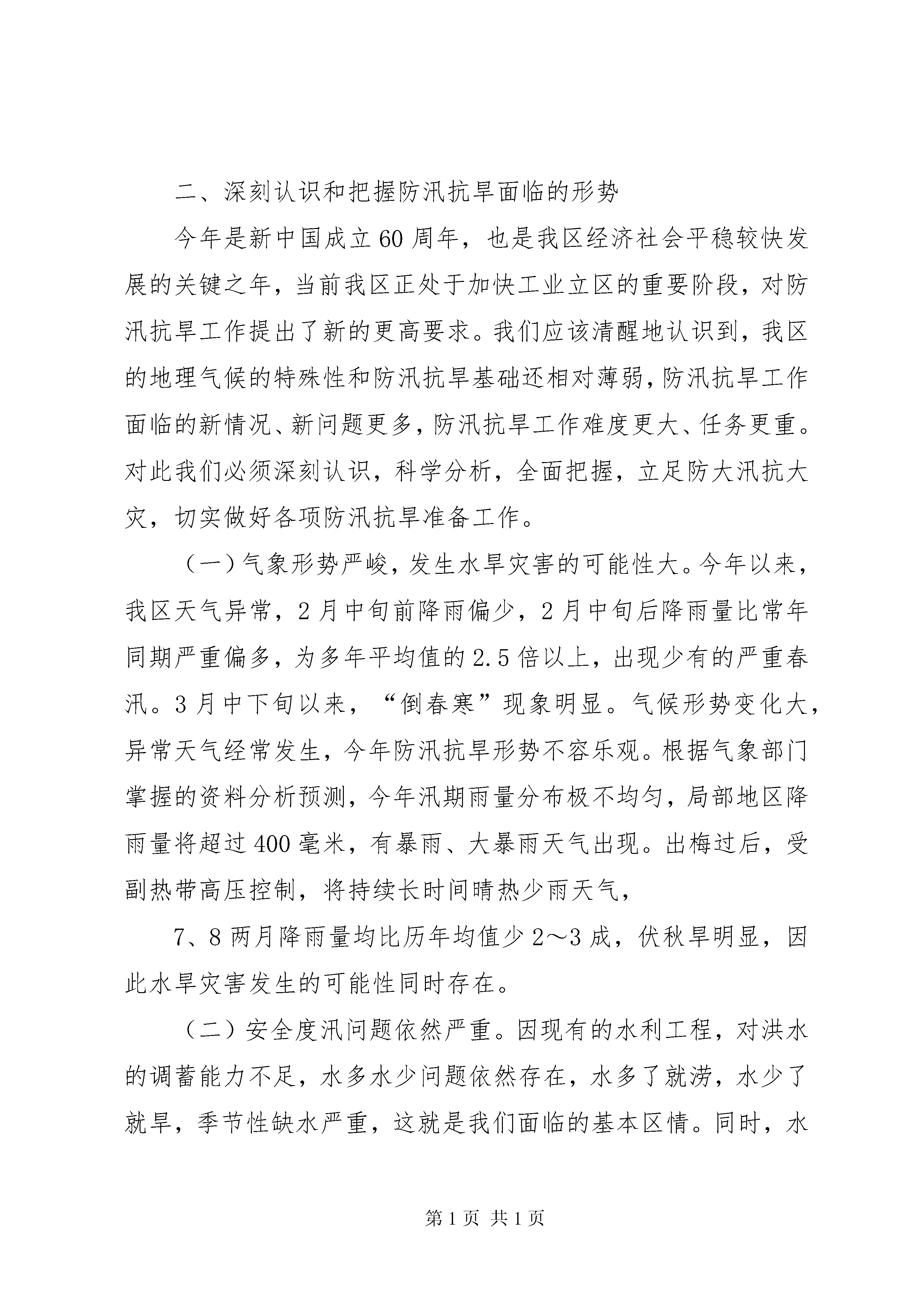 二、深刻认识和把握防汛抗旱面临的形势

今年是新中国成立60周年，也是我区经济社会平稳较快发展的关键之年，当前我区正处于加快工业立区的重要阶段，对防汛抗旱工作提出了新的更高要求。我们应该清醒地认识到，我区的地理气候的特殊性和防汛抗旱基础还相对薄弱，防汛抗旱工作面临的新情况、新问题更多，防汛抗旱工作难度更大、任务更重。对此我们必须深刻认识，科学分析，全面把握，立足防大汛抗大灾，切实做好各项防汛抗旱准备工作。

（一）气象形势严峻，发生水旱灾害的可能性大。今年以来，我区天气异常，2月中旬前降雨偏少，2月中旬后降雨量比常年同期严重偏多，为多年平均值的2.5倍以上，出现少有的严重春汛。3月中下旬以来，“倒春寒”现象明显。气候形势变化大，异常天气经常发生，今年防汛抗旱形势不容乐观。根据气象部门掌握的资料分析预测，今年汛期雨量分布极不均匀，局部地区降雨量将超过400毫米，有暴雨、大暴雨天气出现。出梅过后，受副热带高压控制，将持续长时间晴热少雨天气，

7、8两月降雨量均比历年均值少2～3成，伏秋旱明显，因此水旱灾害发生的可能性同时存在。

（二）安全度汛问题依然严重。因现有的水利工程，对洪水的调蓄能力不足，水多水少问题依然存在，水多了就涝，水少了就旱，季节性缺水严重，这就是我们面临的基本区情。同时，水

第1页 共1页